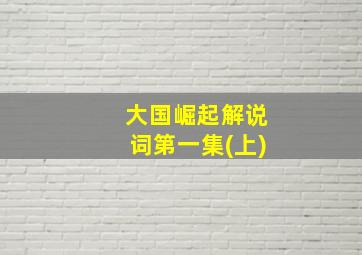 大国崛起解说词第一集(上)